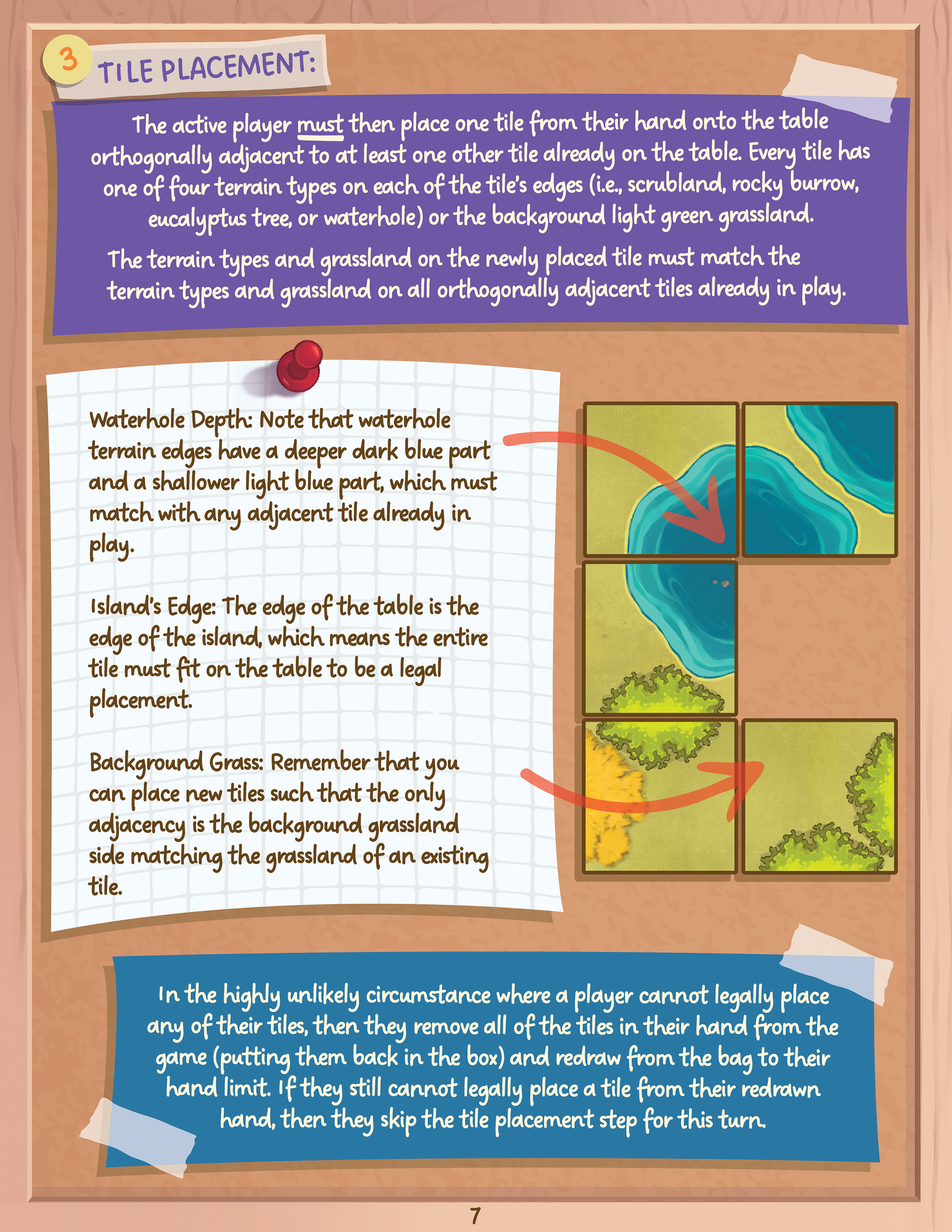 3 TILE PLACEMENT:

The active player must then place one tile from their hand onto the table orthogonally adjacent to at least one other tile already on the table. Every tile has one of four terrain types on each of the tile's edges (i.e., scrubland, rocky burrow, eucalyptus tree, or waterhole) or the background light green grassland.

The terrain types and grassland on the newly placed tile must match the terrain types and grassland on all orthogonally adjacent tiles already in play.

Waterhole Depth: Note that waterhole terrain edges have a deeper dark blue part and a shallower light blue part, which must match with any adjacent tile already in play.

Island's Edge: The edge of the table is the edge of the island, which means the entire tile must fit on the table to be a legal placement.

Background Grass: Remember that you can place new tiles such that the only adjacency is the background grassland side matching the grassland of an existing tile.

In the highly unlikely circumstance where a player cannot legally place any of their tiles, then they remove all of the tiles in their hand from the game (putting them back in the box) and redraw from the bag to their hand limit. If they still cannot legally place a tile from their redrawn hand, then they skip the tile placement step for this turn.

7